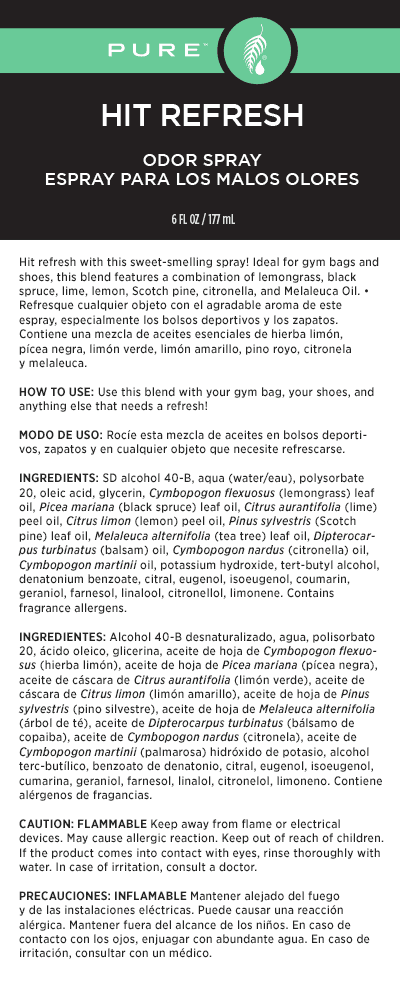 PURE™

HIT REFRESH

ODOR SPRAY
ESPRAY PARA LOS MALOS OLORES

6 FL OZ / 177 mL

Hit refresh with this sweet-smelling spray! Ideal for gym bags and shoes, this blend features a combination of lemongrass, black spruce, lime, lemon, Scotch pine, citronella, and Melaleuca Oil. • Refresque cualquier objeto con el agradable aroma de este espray, especialmente los bolsos deportivos y los zapatos. Contiene una mezcla de aceites esenciales de hierba limón, pícea negra, limón verde, limón amarillo, pino royo, citronela y melaleuca.

HOW TO USE: Use this blend with your gym bag, your shoes, and anything else that needs a refresh!

MODO DE USO: Rocíe esta mezcla de aceites en bolsos deportivos, zapatos y en cualquier objeto que necesite refrescarse.

INGREDIENTS: SD alcohol 40-B, aqua (water/eau), polysorbate 20, oleic acid, glycerin, Cymbopogon flexuosus (lemongrass) leaf oil, Picea mariana (black spruce) leaf oil, Citrus aurantifolia (lime) peel oil, Citrus limon (lemon) peel oil, Pinus sylvestris (Scotch pine) leaf oil, Melaleuca alternifolia (tea tree) leaf oil, Dipterocarpus turbinatus (balsam) oil, Cymbopogon nardus (citronella) oil, Cymbopogon martinii oil, potassium hydroxide, tert-butyl alcohol, denatonium benzoate, citral, eugenol, isoeugenol, coumarin, geraniol, farnesol, linalool, citronellol, limonene. Contains fragrance allergens.

INGREDIENTES: Alcohol 40-B desnaturalizado, agua, polisorbato 20, ácido oleico, glicerina, aceite de hoja de Cymbopogon flexuosus (hierba limón), aceite de hoja de Picea mariana (pícea negra), aceite de cáscara de Citrus aurantifolia (limón verde), aceite de cáscara de Citrus limon (limón amarillo), aceite de hoja de Pinus sylvestris (pino silvestre), aceite de hoja de Melaleuca alternifolia (árbol de té), aceite de Dipterocarpus turbinatus (bálsamo de copaiba), aceite de Cymbopogon nardus (citronela), aceite de Cymbopogon martinii (palmarosa) hidróxido de potasio, alcohol terc-butílico, benzoato de denatonio, citral, eugenol, isoeugenol, cumarina, geraniol, farnesol, linalol, citronelol, limoneno. Contiene alérgenos de fragancias.

CAUTION: FLAMMABLE Keep away from flame or electrical devices. May cause allergic reaction. Keep out of reach of children. If the product comes into contact with eyes, rinse thoroughly with water. In case of irritation, consult a doctor.

PRECAUCIONES: INFLAMABLE Mantener alejado del fuego y de las instalaciones eléctricas. Puede causar una reacción alérgica. Mantener fuera del alcance de los niños. En caso de contacto con los ojos, enjuagar con abundante agua. En caso de irritación, consultar con un médico.